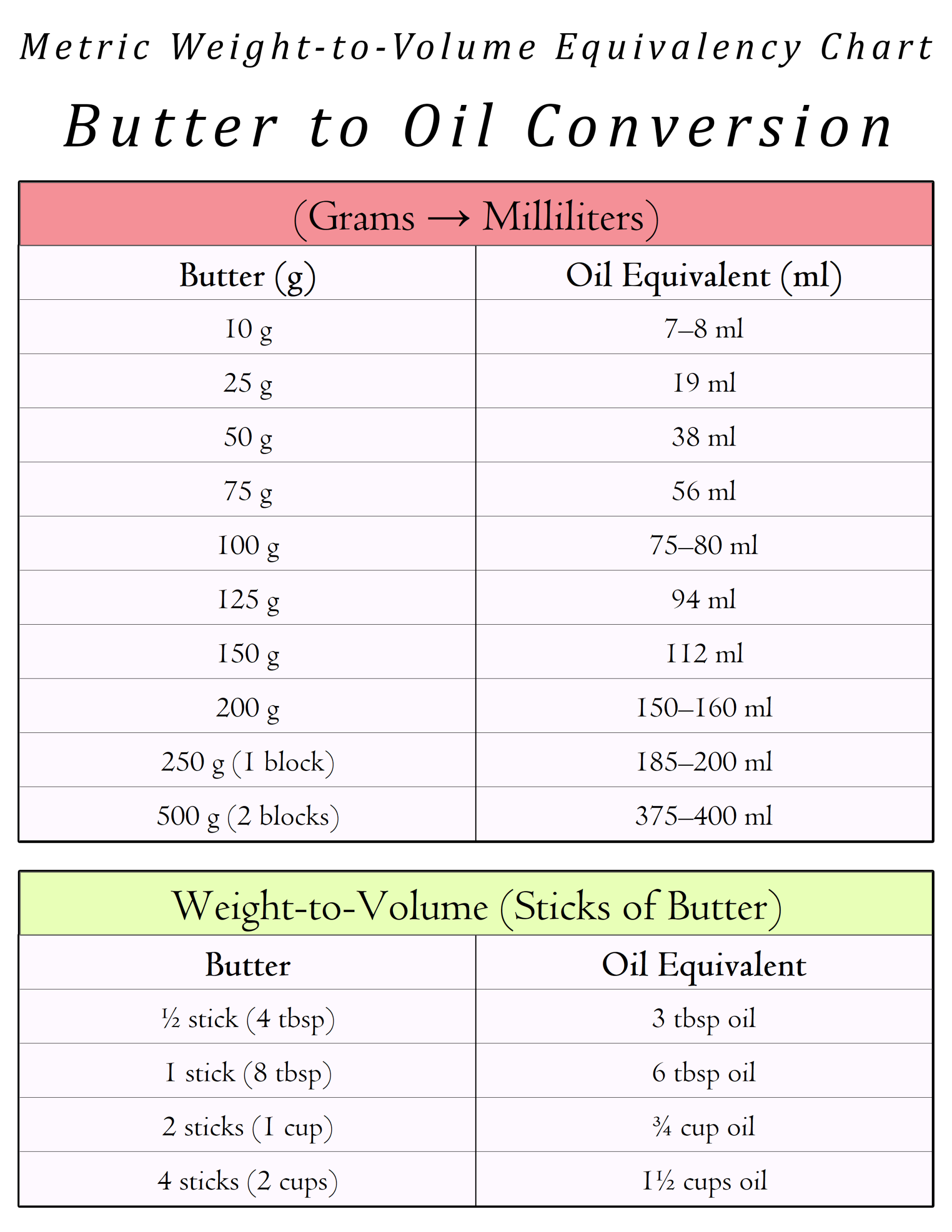 Metric Weight-to-Volume Equivalency Chart

Butter to Oil Conversion

(Grams → Milliliters)

| Butter (g) | Oil Equivalent (ml) |
|---|---|
| 10 g | 7–8 ml |
| 25 g | 19 ml |
| 50 g | 38 ml |
| 75 g | 56 ml |
| 100 g | 75–80 ml |
| 125 g | 94 ml |
| 150 g | 112 ml |
| 200 g | 150–160 ml |
| 250 g (1 block) | 185–200 ml |
| 500 g (2 blocks) | 375–400 ml |

Weight-to-Volume (Sticks of Butter)

| Butter | Oil Equivalent |
|---|---|
| ½ stick (4 tbsp) | 3 tbsp oil |
| 1 stick (8 tbsp) | 6 tbsp oil |
| 2 sticks (1 cup) | ¾ cup oil |
| 4 sticks (2 cups) | 1½ cups oil |